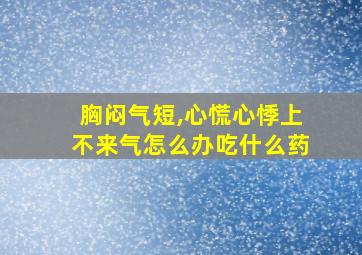 胸闷气短,心慌心悸上不来气怎么办吃什么药